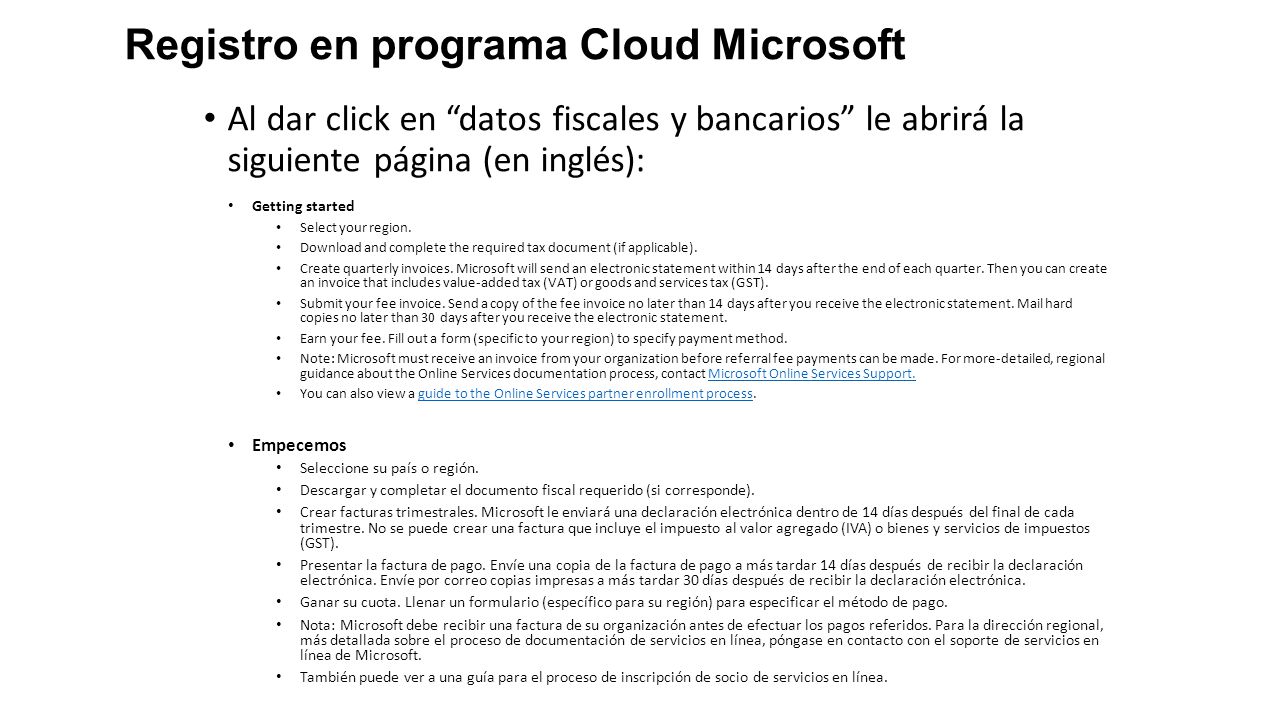 Registro en programa Cloud Microsoft

• Al dar click en “datos fiscales y bancarios” le abrirá la siguiente página (en inglés):

• Getting started
  • Select your region.
  • Download and complete the required tax document (if applicable).
  • Create quarterly invoices. Microsoft will send an electronic statement within 14 days after the end of each quarter. Then you can create an invoice that includes value-added tax (VAT) or goods and services tax (GST).
  • Submit your fee invoice. Send a copy of the fee invoice no later than 14 days after you receive the electronic statement. Mail hard copies no later than 30 days after you receive the electronic statement.
  • Earn your fee. Fill out a form (specific to your region) to specify payment method.
  • Note: Microsoft must receive an invoice from your organization before referral fee payments can be made. For more-detailed, regional guidance about the Online Services documentation process, contact Microsoft Online Services Support.
  • You can also view a guide to the Online Services partner enrollment process.

• Empecemos
  • Seleccione su país o región.
  • Descargar y completar el documento fiscal requerido (si corresponde).
  • Crear facturas trimestrales. Microsoft le enviará una declaración electrónica dentro de 14 días después del final de cada trimestre. No se puede crear una factura que incluye el impuesto al valor agregado (IVA) o bienes y servicios de impuestos (GST).
  • Presentar la factura de pago. Envíe una copia de la factura de pago a más tardar 14 días después de recibir la declaración electrónica. Envíe por correo copias impresas a más tardar 30 días después de recibir la declaración electrónica.
  • Ganar su cuota. Llenar un formulario (específico para su región) para especificar el método de pago.
  • Nota: Microsoft debe recibir una factura de su organización antes de efectuar los pagos referidos. Para la dirección regional, más detallada sobre el proceso de documentación de servicios en línea, póngase en contacto con el soporte de servicios en línea de Microsoft.
  • También puede ver a una guía para el proceso de inscripción de socio de servicios en línea.